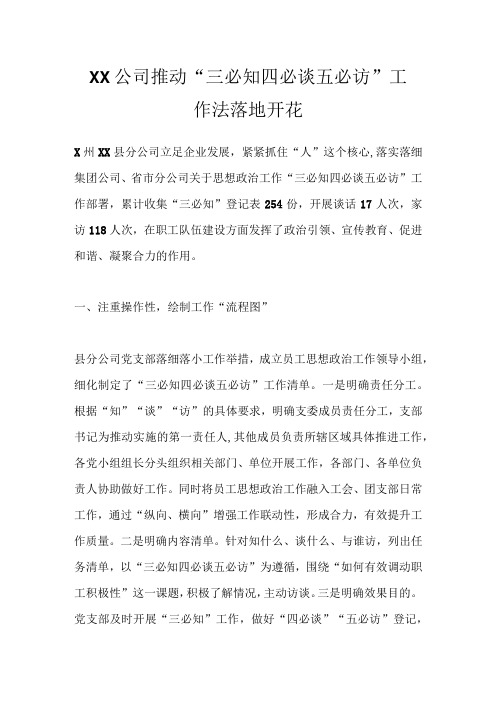 XX公司推动“三必知四必谈五必访”工作法落地开花

X州XX县分公司立足企业发展，紧紧抓住“人”这个核心，落实落细集团公司、省市分公司关于思想政治工作“三必知四必谈五必访”工作部署，累计收集“三必知”登记表254份，开展谈话17人次，家访118人次，在职工队伍建设方面发挥了政治引领、宣传教育、促进和谐、凝聚合力的作用。

一、注重操作性，绘制工作“流程图”

县分公司党支部落细落小工作举措，成立员工思想政治工作领导小组，细化制定了“三必知四必谈五必访”工作清单。一是明确责任分工。根据“知”“谈”“访”的具体要求，明确支委成员责任分工，支部书记为推动实施的第一责任人，其他成员负责所辖区域具体推进工作，各党小组组长分头组织相关部门、单位开展工作，各部门、各单位负责人协助做好工作。同时将员工思想政治工作融入工会、团支部日常工作，通过“纵向、横向”增强工作联动性，形成合力，有效提升工作质量。二是明确内容清单。针对知什么、谈什么、与谁访，列出任务清单，以“三必知四必谈五必访”为遵循，围绕“如何有效调动职工积极性”这一课题，积极了解情况，主动访谈。三是明确效果目的。党支部及时开展“三必知”工作，做好“四必谈”“五必访”登记，